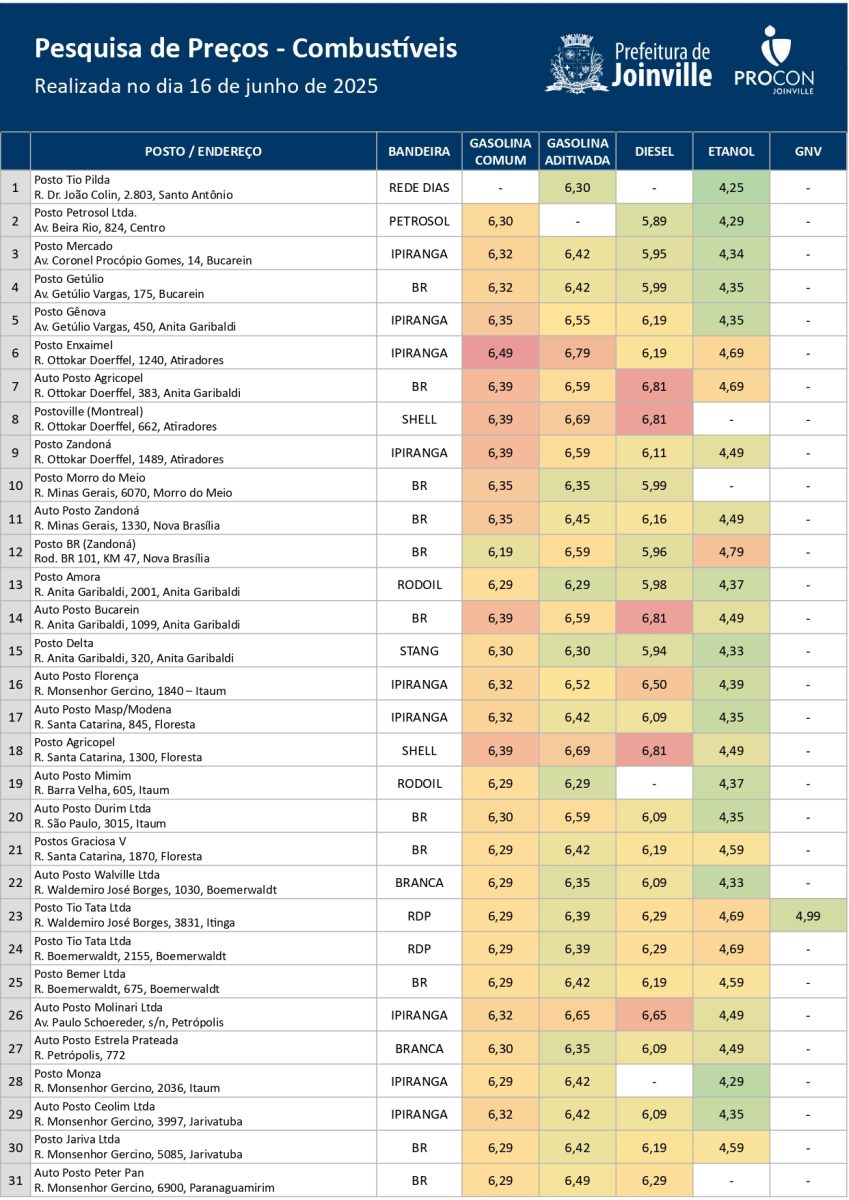 Pesquisa de Preços - Combustíveis
Realizada no dia 16 de junho de 2025

Prefeitura de Joinville

PROCON JOINVILLE

| | POSTO / ENDEREÇO | BANDEIRA | GASOLINA COMUM | GASOLINA ADITIVADA | DIESEL | ETANOL | GNV |
|---|---|---|---|---|---|---|---|
| 1 | Posto Tio Pilda R. Dr. João Colin, 2.803, Santo Antônio | REDE DIAS | - | 6,30 | - | 4,25 | - |
| 2 | Posto Petrosol Ltda. Av. Beira Rio, 824, Centro | PETROSOL | 6,30 | - | 5,89 | 4,29 | - |
| 3 | Posto Mercado Av. Coronel Procópio Gomes, 14, Bucarein | IPIRANGA | 6,32 | 6,42 | 5,95 | 4,34 | - |
| 4 | Posto Getúlio Av. Getúlio Vargas, 175, Bucarein | BR | 6,32 | 6,42 | 5,99 | 4,35 | - |
| 5 | Posto Gênova Av. Getúlio Vargas, 450, Anita Garibaldi | IPIRANGA | 6,35 | 6,55 | 6,19 | 4,35 | - |
| 6 | Posto Enxaimel R. Ottokar Doerffel, 1240, Atiradores | IPIRANGA | 6,49 | 6,79 | 6,19 | 4,69 | - |
| 7 | Auto Posto Agricopel R. Ottokar Doerffel, 383, Anita Garibaldi | BR | 6,39 | 6,59 | 6,81 | 4,69 | - |
| 8 | Postoville (Montreal) R. Ottokar Doerffel, 662, Atiradores | SHELL | 6,39 | 6,69 | 6,81 | - | - |
| 9 | Posto Zandoná R. Ottokar Doerffel, 1489, Atiradores | IPIRANGA | 6,39 | 6,59 | 6,11 | 4,49 | - |
| 10 | Posto Morro do Meio R. Minas Gerais, 6070, Morro do Meio | BR | 6,35 | 6,35 | 5,99 | - | - |
| 11 | Auto Posto Zandoná R. Minas Gerais, 1330, Nova Brasília | BR | 6,35 | 6,45 | 6,16 | 4,49 | - |
| 12 | Posto BR (Zandoná) Rod. BR 101, KM 47, Nova Brasília | BR | 6,19 | 6,59 | 5,96 | 4,79 | - |
| 13 | Posto Amora R. Anita Garibaldi, 2001, Anita Garibaldi | RODOIL | 6,29 | 6,29 | 5,98 | 4,37 | - |
| 14 | Auto Posto Bucarein R. Anita Garibaldi, 1099, Anita Garibaldi | BR | 6,39 | 6,59 | 6,81 | 4,49 | - |
| 15 | Posto Delta R. Anita Garibaldi, 320, Anita Garibaldi | STANG | 6,30 | 6,30 | 5,94 | 4,33 | - |
| 16 | Auto Posto Florença R. Monsenhor Gercino, 1840 – Itaum | IPIRANGA | 6,32 | 6,52 | 6,50 | 4,39 | - |
| 17 | Auto Posto Masp/Modena R. Santa Catarina, 845, Floresta | IPIRANGA | 6,32 | 6,42 | 6,09 | 4,35 | - |
| 18 | Posto Agricopel R. Santa Catarina, 1300, Floresta | SHELL | 6,39 | 6,69 | 6,81 | 4,49 | - |
| 19 | Auto Posto Mimim R. Barra Velha, 605, Itaum | RODOIL | 6,29 | 6,29 | - | 4,37 | - |
| 20 | Auto Posto Durim Ltda R. São Paulo, 3015, Itaum | BR | 6,30 | 6,59 | 6,09 | 4,35 | - |
| 21 | Postos Graciosa V R. Santa Catarina, 1870, Floresta | BR | 6,29 | 6,42 | 6,19 | 4,59 | - |
| 22 | Auto Posto Walville Ltda R. Waldemiro José Borges, 1030, Boemerwaldt | BRANCA | 6,29 | 6,35 | 6,09 | 4,33 | - |
| 23 | Posto Tio Tata Ltda R. Waldemiro José Borges, 3831, Itinga | RDP | 6,29 | 6,39 | 6,29 | 4,69 | 4,99 |
| 24 | Posto Tio Tata Ltda R. Boemerwaldt, 2155, Boemerwaldt | RDP | 6,29 | 6,39 | 6,29 | 4,69 | - |
| 25 | Posto Bemer Ltda R. Boemerwaldt, 675, Boemerwaldt | BR | 6,29 | 6,42 | 6,19 | 4,59 | - |
| 26 | Auto Posto Molinari Ltda Av. Paulo Schoereder, s/n, Petrópolis | IPIRANGA | 6,32 | 6,65 | 6,65 | 4,49 | - |
| 27 | Auto Posto Estrela Prateada R. Petrópolis, 772 | BRANCA | 6,30 | 6,35 | 6,09 | 4,49 | - |
| 28 | Posto Monza R. Monsenhor Gercino, 2036, Itaum | IPIRANGA | 6,29 | 6,42 | - | 4,29 | - |
| 29 | Auto Posto Ceolim Ltda R. Monsenhor Gercino, 3997, Jarivatuba | IPIRANGA | 6,32 | 6,42 | 6,09 | 4,35 | - |
| 30 | Posto Jariva Ltda R. Monsenhor Gercino, 5085, Jarivatuba | BR | 6,29 | 6,42 | 6,19 | 4,59 | - |
| 31 | Auto Posto Peter Pan R. Monsenhor Gercino, 6900, Paranaguamirim | BR | 6,29 | 6,49 | 6,29 | - | - |